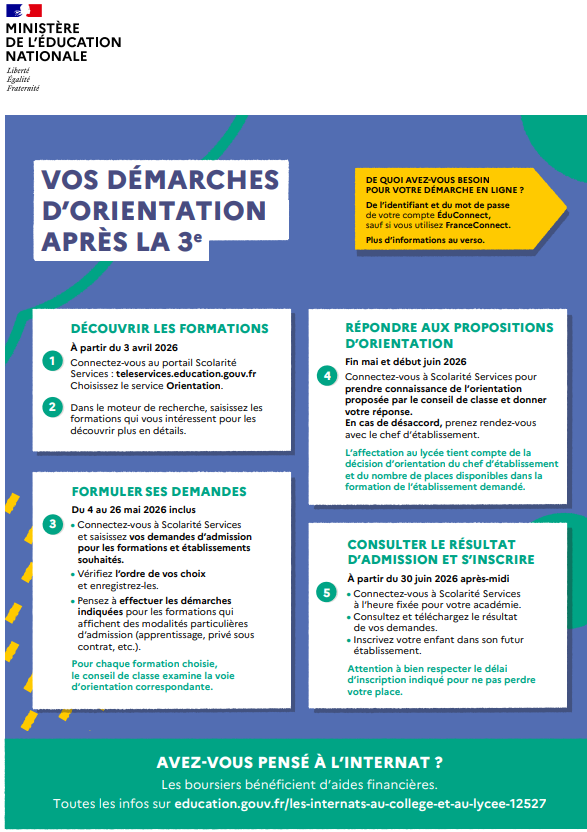 MINISTÈRE DE L'ÉDUCATION NATIONALE
Liberté
Égalité
Fraternité

VOS DÉMARCHES D'ORIENTATION APRÈS LA 3$^e$

DE QUOI AVEZ-VOUS BESOIN POUR VOTRE DÉMARCHE EN LIGNE ?
De l'identifiant et du mot de passe de votre compte ÉduConnect, sauf si vous utilisez FranceConnect.
Plus d'informations au verso.

DÉCOUVRIR LES FORMATIONS
À partir du 3 avril 2026
1 Connectez-vous au portail Scolarité Services : teleservices.education.gouv.fr Choisissez le service Orientation.
2 Dans le moteur de recherche, saisissez les formations qui vous intéressent pour les découvrir plus en détails.

FORMULER SES DEMANDES
Du 4 au 26 mai 2026 inclus
3
• Connectez-vous à Scolarité Services et saisissez vos demandes d'admission pour les formations et établissements souhaités.
• Vérifiez l'ordre de vos choix et enregistrez-les.
• Pensez à effectuer les démarches indiquées pour les formations qui affichent des modalités particulières d'admission (apprentissage, privé sous contrat, etc.).
Pour chaque formation choisie, le conseil de classe examine la voie d'orientation correspondante.

RÉPONDRE AUX PROPOSITIONS D'ORIENTATION
Fin mai et début juin 2026
4 Connectez-vous à Scolarité Services pour prendre connaissance de l'orientation proposée par le conseil de classe et donner votre réponse.
En cas de désaccord, prenez rendez-vous avec le chef d'établissement.
L'affectation au lycée tient compte de la décision d'orientation du chef d'établissement et du nombre de places disponibles dans la formation de l'établissement demandé.

CONSULTER LE RÉSULTAT D'ADMISSION ET S'INSCRIRE
À partir du 30 juin 2026 après-midi
5
• Connectez-vous à Scolarité Services à l'heure fixée pour votre académie.
• Consultez et téléchargez le résultat de vos demandes.
• Inscrivez votre enfant dans son futur établissement.
Attention à bien respecter le délai d'inscription indiqué pour ne pas perdre votre place.

AVEZ-VOUS PENSÉ À L'INTERNAT ?
Les boursiers bénéficient d'aides financières.
Toutes les infos sur education.gouv.fr/les-internats-au-college-et-au-lycee-12527